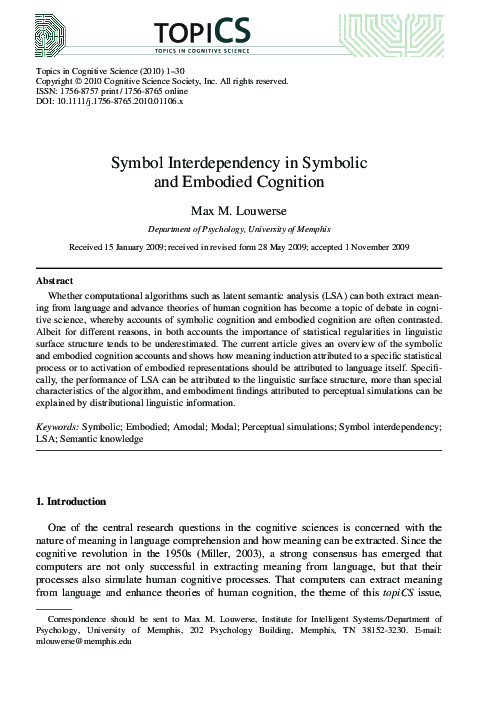 TOPICS
TOPICS IN COGNITIVE SCIENCE

Topics in Cognitive Science (2010) 1–30
Copyright © 2010 Cognitive Science Society, Inc. All rights reserved.
ISSN: 1756-8757 print / 1756-8765 online
DOI: 10.1111/j.1756-8765.2010.01106.x

Symbol Interdependency in Symbolic and Embodied Cognition

Max M. Louwerse

Department of Psychology, University of Memphis

Received 15 January 2009; received in revised form 28 May 2009; accepted 1 November 2009

Abstract

Whether computational algorithms such as latent semantic analysis (LSA) can both extract meaning from language and advance theories of human cognition has become a topic of debate in cognitive science, whereby accounts of symbolic cognition and embodied cognition are often contrasted. Albeit for different reasons, in both accounts the importance of statistical regularities in linguistic surface structure tends to be underestimated. The current article gives an overview of the symbolic and embodied cognition accounts and shows how meaning induction attributed to a specific statistical process or to activation of embodied representations should be attributed to language itself. Specifically, the performance of LSA can be attributed to the linguistic surface structure, more than special characteristics of the algorithm, and embodiment findings attributed to perceptual simulations can be explained by distributional linguistic information.

Keywords: Symbolic; Embodied; Amodal; Modal; Perceptual simulations; Symbol interdependency; LSA; Semantic knowledge

1. Introduction

One of the central research questions in the cognitive sciences is concerned with the nature of meaning in language comprehension and how meaning can be extracted. Since the cognitive revolution in the 1950s (Miller, 2003), a strong consensus has emerged that computers are not only successful in extracting meaning from language, but that their processes also simulate human cognitive processes. That computers can extract meaning from language and enhance theories of human cognition, the theme of this topiCS issue,

Correspondence should be sent to Max M. Louwerse, Institute for Intelligent Systems/Department of Psychology, University of Memphis, 202 Psychology Building, Memphis, TN 38152-3230. E-mail: mlouwerse@memphis.edu